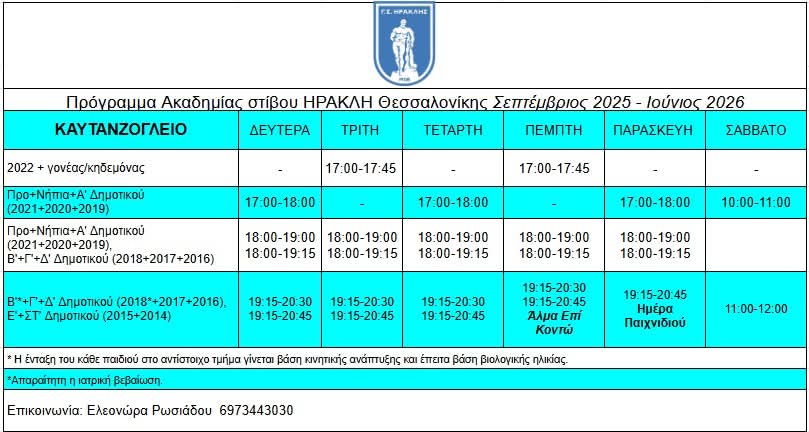 Γ.Σ. ΗΡΑΚΛΗΣ
1908

Πρόγραμμα Ακαδημίας στίβου ΗΡΑΚΛΗ Θεσσαλονίκης Σεπτέμβριος 2025 - Ιούνιος 2026

| ΚΑΥΤΑΝΖΟΓΛΕΙΟ | ΔΕΥΤΕΡΑ | ΤΡΙΤΗ | ΤΕΤΑΡΤΗ | ΠΕΜΠΤΗ | ΠΑΡΑΣΚΕΥΗ | ΣΑΒΒΑΤΟ |
|---|---|---|---|---|---|---|
| 2022 + γονέας/κηδεμόνας | - | 17:00-17:45 | - | 17:00-17:45 | - | - |
| Προ+Νήπια+Α' Δημοτικού (2021+2020+2019) | 17:00-18:00 | - | 17:00-18:00 | - | 17:00-18:00 | 10:00-11:00 |
| Προ+Νήπια+Α' Δημοτικού (2021+2020+2019), Β'+Γ'+Δ' Δημοτικού (2018+2017+2016) | 18:00-19:00 18:00-19:15 | 18:00-19:00 18:00-19:15 | 18:00-19:00 18:00-19:15 | 18:00-19:00 18:00-19:15 | 18:00-19:00 18:00-19:15 | |
| Β'*+Γ'+Δ' Δημοτικού (2018*+2017+2016), Ε'+ΣΤ' Δημοτικού (2015+2014) | 19:15-20:30 19:15-20:45 | 19:15-20:30 19:15-20:45 | 19:15-20:30 19:15-20:45 | 19:15-20:30 19:15-20:45 Άλμα Επί Κοντώ | 19:15-20:45 Ημέρα Παιχνιδιού | 11:00-12:00 |

* Η ένταξη του κάθε παιδιού στο αντίστοιχο τμήμα γίνεται βάση κινητικής ανάπτυξης και έπειτα βάση βιολογικής ηλικίας.

*Απαραίτητη η ιατρική βεβαίωση.

Επικοινωνία: Ελεονώρα Ρωσιάδου 6973443030